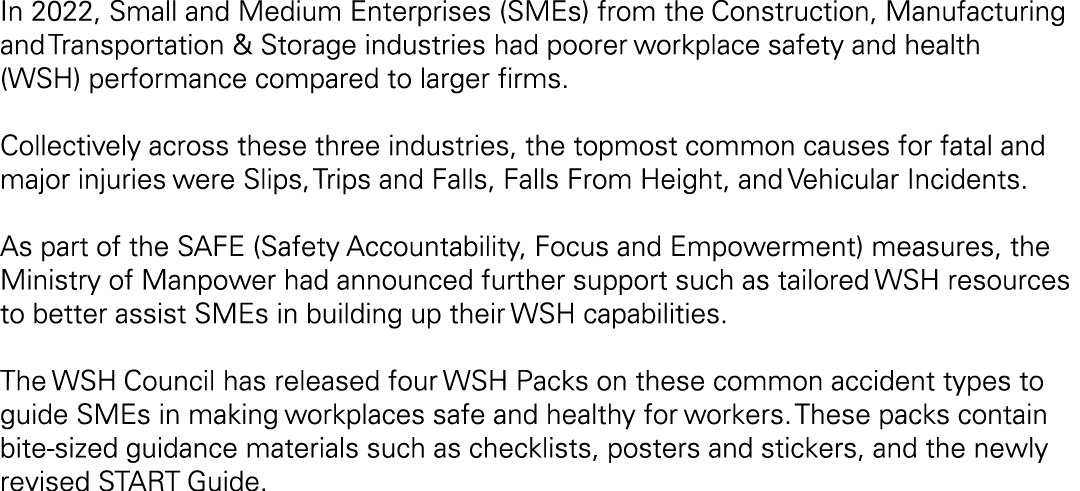 In 2022, Small and Medium Enterprises (SMEs) from the Construction, Manufacturing and Transportation & Storage industries had poorer workplace safety and health (WSH) performance compared to larger firms.

Collectively across these three industries, the topmost common causes for fatal and major injuries were Slips, Trips and Falls, Falls From Height, and Vehicular Incidents.

As part of the SAFE (Safety Accountability, Focus and Empowerment) measures, the Ministry of Manpower had announced further support such as tailored WSH resources to better assist SMEs in building up their WSH capabilities.

The WSH Council has released four WSH Packs on these common accident types to guide SMEs in making workplaces safe and healthy for workers. These packs contain bite-sized guidance materials such as checklists, posters and stickers, and the newly revised START Guide.